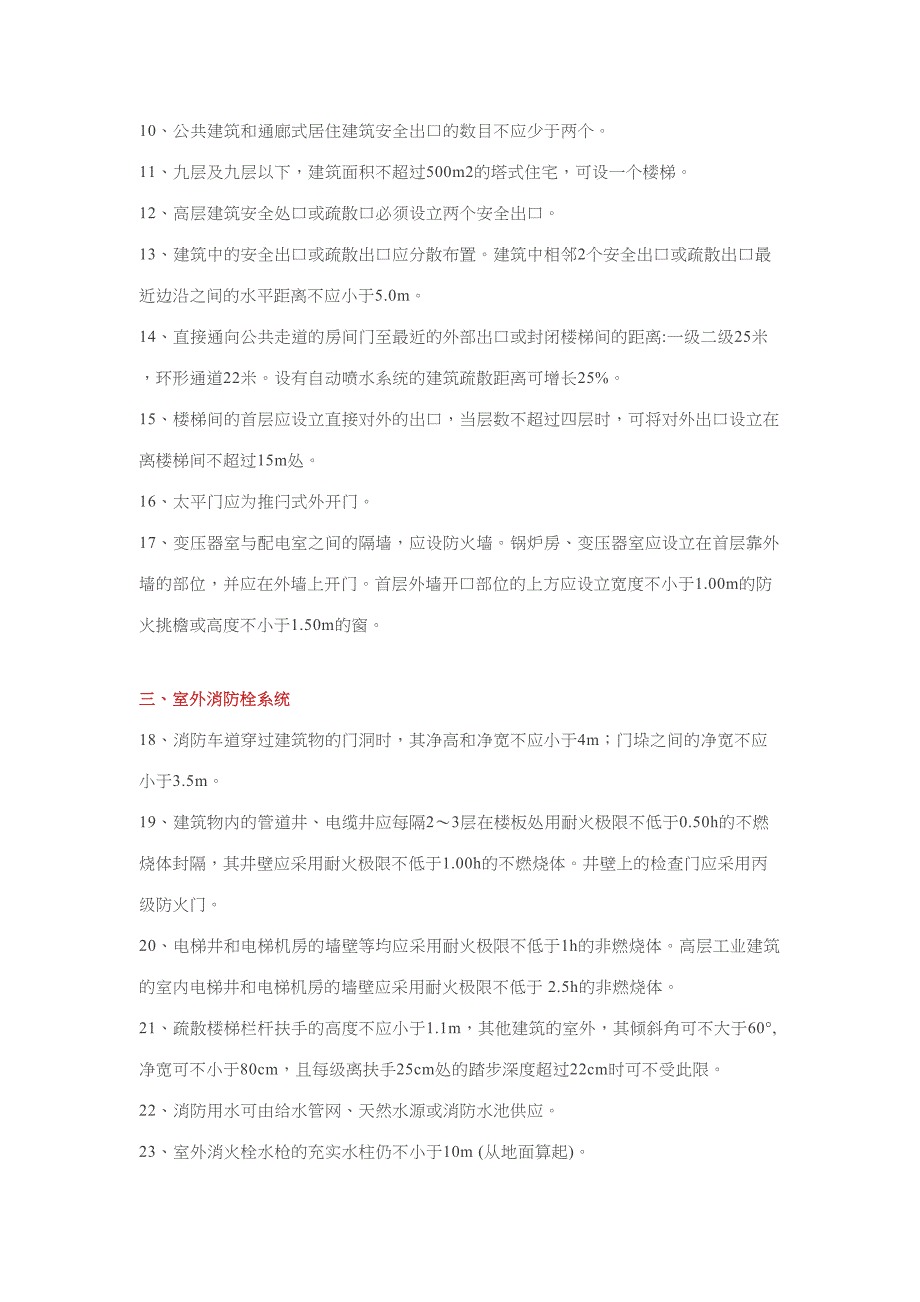 10、公共建筑和通廊式居住建筑安全出口的数目不应少于两个。

11、九层及九层以下，建筑面积不超过500m2的塔式住宅，可设一个楼梯。

12、高层建筑安全处口或疏散口必须设立两个安全出口。

13、建筑中的安全出口或疏散出口应分散布置。建筑中相邻2个安全出口或疏散出口最近边沿之间的水平距离不应小于5.0m。

14、直接通向公共走道的房间门至最近的外部出口或封闭楼梯间的距离:一级二级25米，环形通道22米。设有自动喷水系统的建筑疏散距离可增长25%。

15、楼梯间的首层应设立直接对外的出口，当层数不超过四层时，可将对外出口设立在离楼梯间不超过15m处。

16、太平门应为推闩式外开门。

17、变压器室与配电室之间的隔墙，应设防火墙。锅炉房、变压器室应设立在首层靠外墙的部位，并应在外墙上开门。首层外墙开口部位的上方应设立宽度不小于1.00m的防火挑檐或高度不小于1.50m的窗。

三、室外消防栓系统

18、消防车道穿过建筑物的门洞时，其净高和净宽不应小于4m；门垛之间的净宽不应小于3.5m。

19、建筑物内的管道井、电缆井应每隔2～3层在楼板处用耐火极限不低于0.50h的不燃烧体封隔，其井壁应采用耐火极限不低于1.00h的不燃烧体。井壁上的检查门应采用丙级防火门。

20、电梯井和电梯机房的墙壁等均应采用耐火极限不低于1h的非燃烧体。高层工业建筑的室内电梯井和电梯机房的墙壁应采用耐火极限不低于 2.5h的非燃烧体。

21、疏散楼梯栏杆扶手的高度不应小于1.1m，其他建筑的室外，其倾斜角可不大于60°，净宽可不小于80cm，且每级离扶手25cm处的踏步深度超过22cm时可不受此限。

22、消防用水可由给水管网、天然水源或消防水池供应。

23、室外消火栓水枪的充实水柱仍不小于10m (从地面算起)。